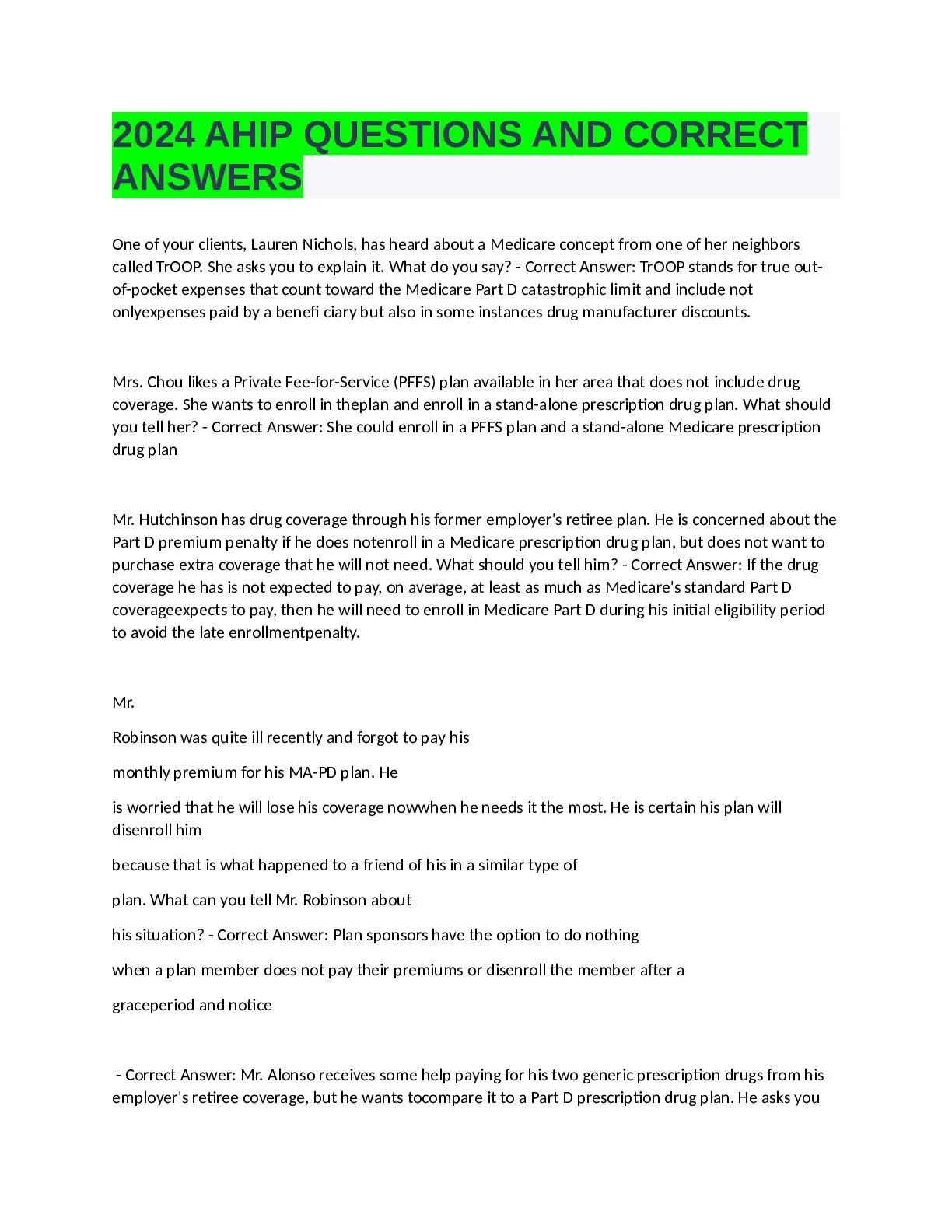 2024 AHIP QUESTIONS AND CORRECT ANSWERS

One of your clients, Lauren Nichols, has heard about a Medicare concept from one of her neighbors called TrOOP. She asks you to explain it. What do you say? - Correct Answer: TrOOP stands for true out-of-pocket expenses that count toward the Medicare Part D catastrophic limit and include not onlyexpenses paid by a benefi ciary but also in some instances drug manufacturer discounts.

Mrs. Chou likes a Private Fee-for-Service (PFFS) plan available in her area that does not include drug coverage. She wants to enroll in theplan and enroll in a stand-alone prescription drug plan. What should you tell her? - Correct Answer: She could enroll in a PFFS plan and a stand-alone Medicare prescription drug plan

Mr. Hutchinson has drug coverage through his former employer's retiree plan. He is concerned about the Part D premium penalty if he does notenroll in a Medicare prescription drug plan, but does not want to purchase extra coverage that he will not need. What should you tell him? - Correct Answer: If the drug coverage he has is not expected to pay, on average, at least as much as Medicare's standard Part D coverageexpects to pay, then he will need to enroll in Medicare Part D during his initial eligibility period to avoid the late enrollmentpenalty.

Mr.

Robinson was quite ill recently and forgot to pay his

monthly premium for his MA-PD plan. He

is worried that he will lose his coverage nowwhen he needs it the most. He is certain his plan will disenroll him

because that is what happened to a friend of his in a similar type of

plan. What can you tell Mr. Robinson about

his situation? - Correct Answer: Plan sponsors have the option to do nothing

when a plan member does not pay their premiums or disenroll the member after a

graceperiod and notice

- Correct Answer: Mr. Alonso receives some help paying for his two generic prescription drugs from his employer's retiree coverage, but he wants tocompare it to a Part D prescription drug plan. He asks you